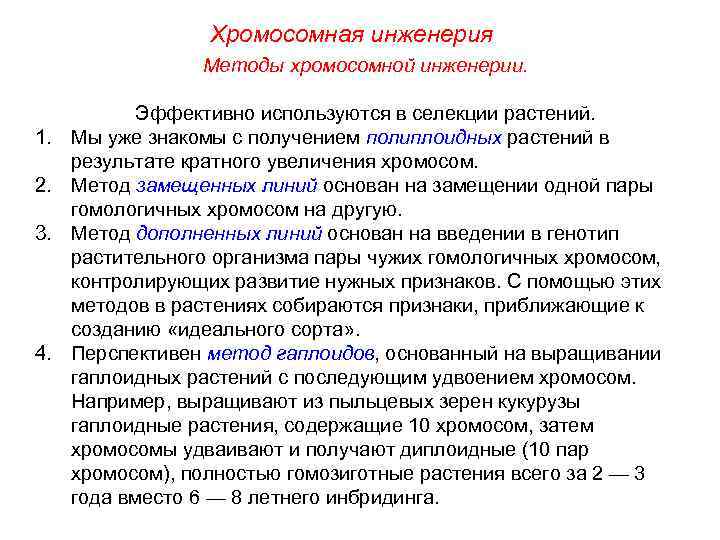 Хромосомная инженерия
Методы хромосомной инженерии.

Эффективно используются в селекции растений.
1. Мы уже знакомы с получением полиплоидных растений в результате кратного увеличения хромосом.
2. Метод замещенных линий основан на замещении одной пары гомологичных хромосом на другую.
3. Метод дополненных линий основан на введении в генотип растительного организма пары чужих гомологичных хромосом, контролирующих развитие нужных признаков. С помощью этих методов в растениях собираются признаки, приближающие к созданию «идеального сорта».
4. Перспективен метод гаплоидов, основанный на выращивании гаплоидных растений с последующим удвоением хромосом. Например, выращивают из пыльцевых зерен кукурузы гаплоидные растения, содержащие 10 хромосом, затем хромосомы удваивают и получают диплоидные (10 пар хромосом), полностью гомозиготные растения всего за 2 — 3 года вместо 6 — 8 летнего инбридинга.